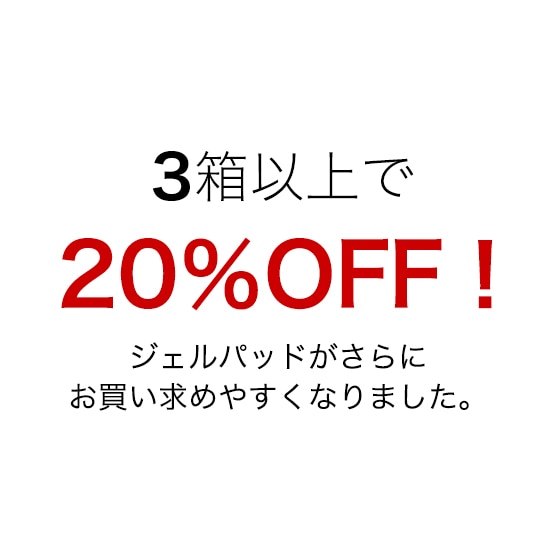 3箱以上で

20%OFF！

ジェルパッドがさらに
お買い求めやすくなりました。